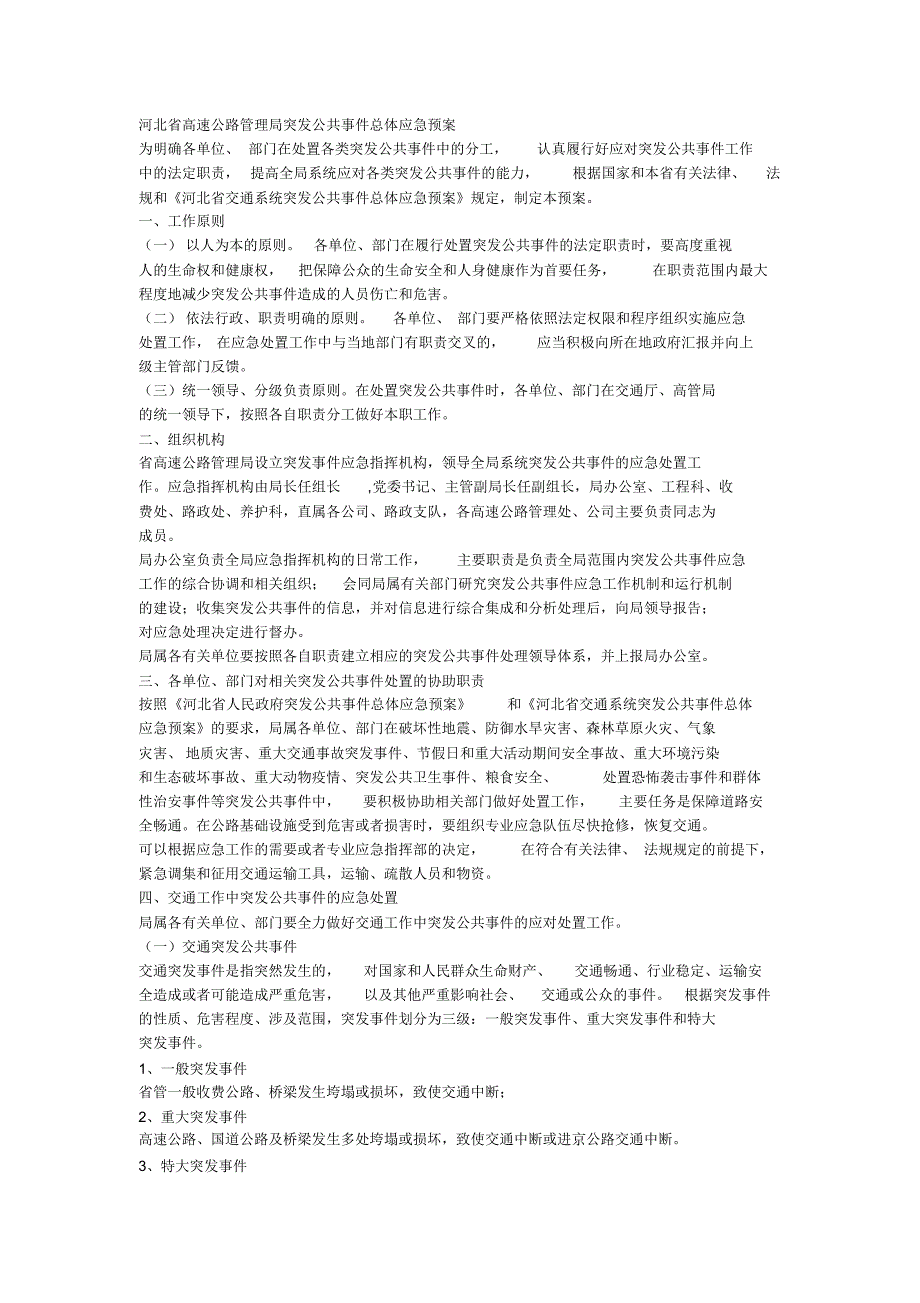 河北省高速公路管理局突发公共事件总体应急预案

为明确各单位、部门在处置各类突发公共事件中的分工，认真履行好应对突发公共事件工作中的法定职责，提高全局系统应对各类突发公共事件的能力，根据国家和本省有关法律、法规和《河北省交通系统突发公共事件总体应急预案》规定，制定本预案。

一、工作原则

（一）以人为本的原则。各单位、部门在履行处置突发公共事件的法定职责时，要高度重视人的生命权和健康权，把保障公众的生命安全和人身健康作为首要任务，在职责范围内最大程度地减少突发公共事件造成的人员伤亡和危害。

（二）依法行政、职责明确的原则。各单位、部门要严格依照法定权限和程序组织实施应急处置工作，在应急处置工作中与当地部门有职责交叉的，应当积极向所在地政府汇报并向上级主管部门反馈。

（三）统一领导、分级负责原则。在处置突发公共事件时，各单位、部门在交通厅、高管局的统一领导下，按照各自职责分工做好本职工作。

二、组织机构

省高速公路管理局设立突发事件应急指挥机构，领导全局系统突发公共事件的应急处置工作。应急指挥机构由局长任组长，党委书记、主管副局长任副组长，局办公室、工程科、收费处、路政处、养护科，直属各公司、路政支队，各高速公路管理处、公司主要负责同志为成员。

局办公室负责全局应急指挥机构的日常工作，主要职责是负责全局范围内突发公共事件应急工作的综合协调和相关组织；会同局属有关部门研究突发公共事件应急工作机制和运行机制的建设；收集突发公共事件的信息，并对信息进行综合集成和分析处理后，向局领导报告；对应急处理决定进行督办。

局属各有关单位要按照各自职责建立相应的突发公共事件处理领导体系，并上报局办公室。

三、各单位、部门对相关突发公共事件处置的协助职责

按照《河北省人民政府突发公共事件总体应急预案》和《河北省交通系统突发公共事件总体应急预案》的要求，局属各单位、部门在破坏性地震、防御水旱灾害、森林草原火灾、气象灾害、地质灾害、重大交通事故突发事件、节假日和重大活动期间安全事故、重大环境污染和生态破坏事故、重大动物疫情、突发公共卫生事件、粮食安全、处置恐怖袭击事件和群体性治安事件等突发公共事件中，要积极协助相关部门做好处置工作，主要任务是保障道路安全畅通。在公路基础设施受到危害或者损害时，要组织专业应急队伍尽快抢修，恢复交通。

可以根据应急工作的需要或者专业应急指挥部的决定，在符合有关法律、法规规定的前提下，紧急调集和征用交通运输工具，运输、疏散人员和物资。

四、交通工作中突发公共事件的应急处置

局属各有关单位、部门要全力做好交通工作中突发公共事件的应对处置工作。

（一）交通突发公共事件

交通突发事件是指突然发生的，对国家和人民群众生命财产、交通畅通、行业稳定、运输安全造成或者可能造成严重危害，以及其他严重影响社会、交通或公众的事件。根据突发事件的性质、危害程度、涉及范围，突发事件划分为三级：一般突发事件、重大突发事件和特大突发事件。

1、一般突发事件

省管一般收费公路、桥梁发生垮塌或损坏，致使交通中断；

2、重大突发事件

高速公路、国道公路及桥梁发生多处垮塌或损坏，致使交通中断或进京公路交通中断。

3、特大突发事件